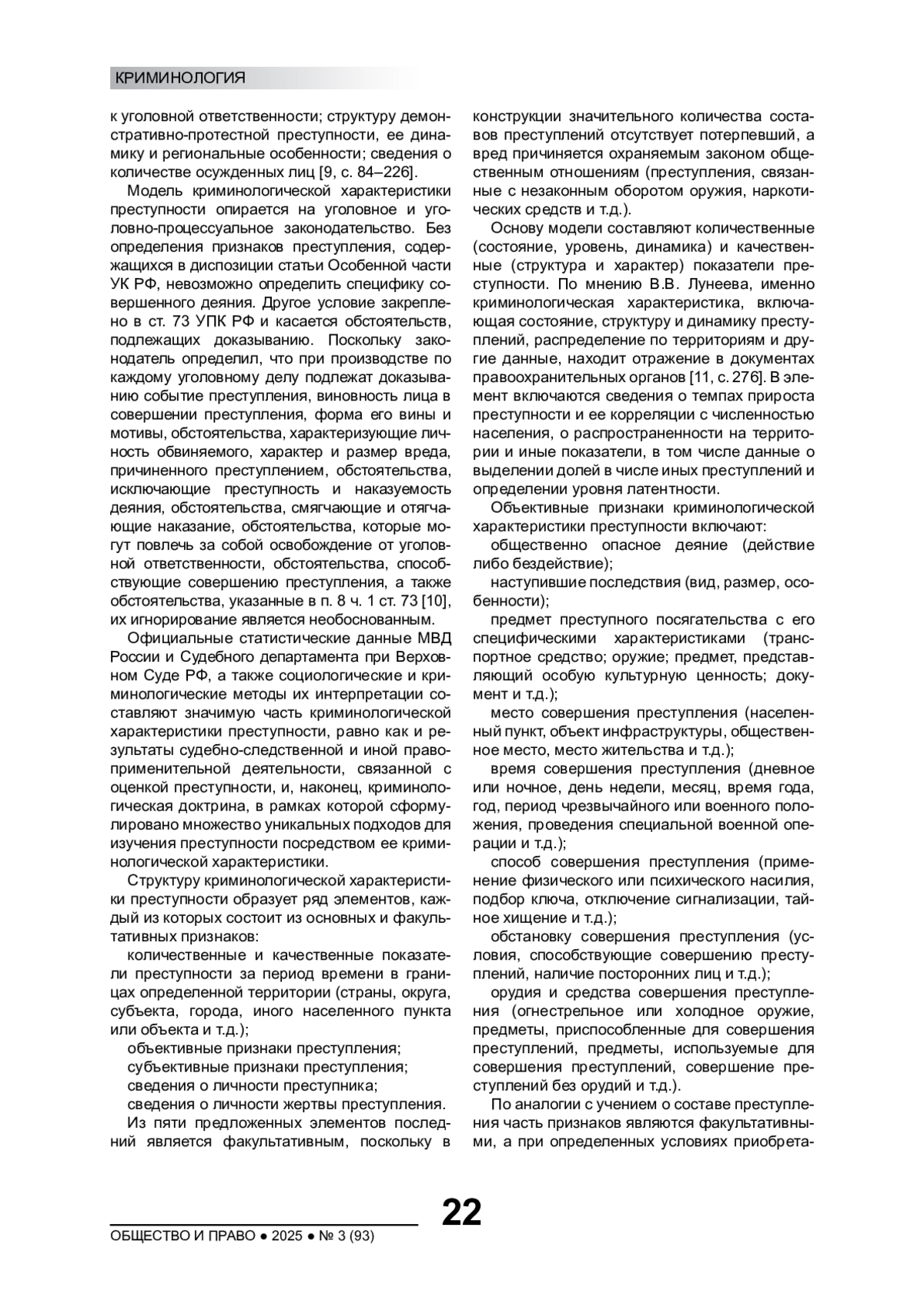 КРИМИНОЛОГИЯ

к уголовной ответственности; структуру демонстративно-протестной преступности, ее динамику и региональные особенности; сведения о количестве осужденных лиц [9, с. 84–226].

Модель криминологической характеристики преступности опирается на уголовное и уголовно-процессуальное законодательство. Без определения признаков преступления, содержащихся в диспозиции статьи Особенной части УК РФ, невозможно определить специфику совершенного деяния. Другое условие закреплено в ст. 73 УПК РФ и касается обстоятельств, подлежащих доказыванию. Поскольку законодатель определил, что при производстве по каждому уголовному делу подлежат доказыванию событие преступления, виновность лица в совершении преступления, форма его вины и мотивы, обстоятельства, характеризующие личность обвиняемого, характер и размер вреда, причиненного преступлением, обстоятельства, исключающие преступность и наказуемость деяния, обстоятельства, смягчающие и отягчающие наказание, обстоятельства, которые могут повлечь за собой освобождение от уголовной ответственности, обстоятельства, способствующие совершению преступления, а также обстоятельства, указанные в п. 8 ч. 1 ст. 73 [10], их игнорирование является необоснованным.

Официальные статистические данные МВД России и Судебного департамента при Верховном Суде РФ, а также социологические и криминологические методы их интерпретации составляют значимую часть криминологической характеристики преступности, равно как и результаты судебно-следственной и иной правоприменительной деятельности, связанной с оценкой преступности, и, наконец, криминологическая доктрина, в рамках которой сформулировано множество уникальных подходов для изучения преступности посредством ее криминологической характеристики.

Структуру криминологической характеристики преступности образует ряд элементов, каждый из которых состоит из основных и факультативных признаков:

количественные и качественные показатели преступности за период времени в границах определенной территории (страны, округа, субъекта, города, иного населенного пункта или объекта и т.д.);

объективные признаки преступления;

субъективные признаки преступления;

сведения о личности преступника;

сведения о личности жертвы преступления.

Из пяти предложенных элементов последний является факультативным, поскольку в конструкции значительного количества составов преступлений отсутствует потерпевший, а вред причиняется охраняемым законом общественным отношениям (преступления, связанные с незаконным оборотом оружия, наркотических средств и т.д.).

Основу модели составляют количественные (состояние, уровень, динамика) и качественные (структура и характер) показатели преступности. По мнению В.В. Лунеева, именно криминологическая характеристика, включающая состояние, структуру и динамику преступлений, распределение по территориям и другие данные, находит отражение в документах правоохранительных органов [11, с. 276]. В элемент включаются сведения о темпах прироста преступности и ее корреляции с численностью населения, о распространенности на территории и иные показатели, в том числе данные о выделении долей в числе иных преступлений и определении уровня латентности.

Объективные признаки криминологической характеристики преступности включают:

общественно опасное деяние (действие либо бездействие);

наступившие последствия (вид, размер, особенности);

предмет преступного посягательства с его специфическими характеристиками (транспортное средство; оружие; предмет, представляющий особую культурную ценность; документ и т.д.);

место совершения преступления (населенный пункт, объект инфраструктуры, общественное место, место жительства и т.д.);

время совершения преступления (дневное или ночное, день недели, месяц, время года, год, период чрезвычайного или военного положения, проведения специальной военной операции и т.д.);

способ совершения преступления (применение физического или психического насилия, подбор ключа, отключение сигнализации, тайное хищение и т.д.);

обстановку совершения преступления (условия, способствующие совершению преступлений, наличие посторонних лиц и т.д.);

орудия и средства совершения преступления (огнестрельное или холодное оружие, предметы, приспособленные для совершения преступлений, предметы, используемые для совершения преступлений, совершение преступлений без орудий и т.д.).

По аналогии с учением о составе преступления часть признаков являются факультативными, а при определенных условиях приобрета-

22

ОБЩЕСТВО И ПРАВО ● 2025 ● № 3 (93)